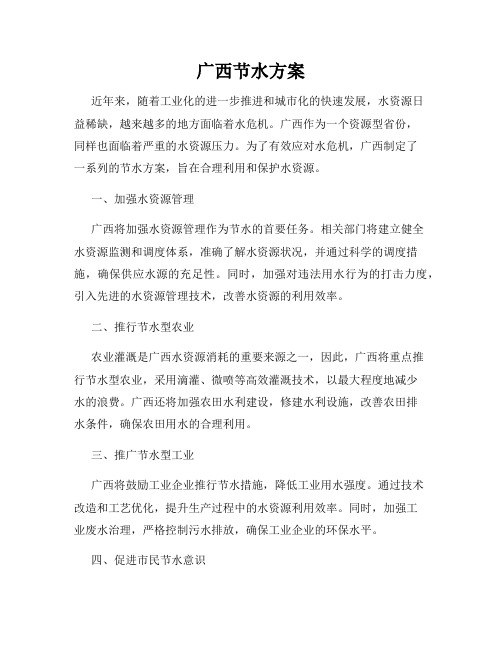 广西节水方案

近年来，随着工业化的进一步推进和城市化的快速发展，水资源日益稀缺，越来越多的地方面临着水危机。广西作为一个资源型省份，同样也面临着严重的水资源压力。为了有效应对水危机，广西制定了一系列的节水方案，旨在合理利用和保护水资源。

一、加强水资源管理

广西将加强水资源管理作为节水的首要任务。相关部门将建立健全水资源监测和调度体系，准确了解水资源状况，并通过科学的调度措施，确保供应水源的充足性。同时，加强对违法用水行为的打击力度，引入先进的水资源管理技术，改善水资源的利用效率。

二、推行节水型农业

农业灌溉是广西水资源消耗的重要来源之一，因此，广西将重点推行节水型农业，采用滴灌、微喷等高效灌溉技术，以最大程度地减少水的浪费。广西还将加强农田水利建设，修建水利设施，改善农田排水条件，确保农田用水的合理利用。

三、推广节水型工业

广西将鼓励工业企业推行节水措施，降低工业用水强度。通过技术改造和工艺优化，提升生产过程中的水资源利用效率。同时，加强工业废水治理，严格控制污水排放，确保工业企业的环保水平。

四、促进市民节水意识